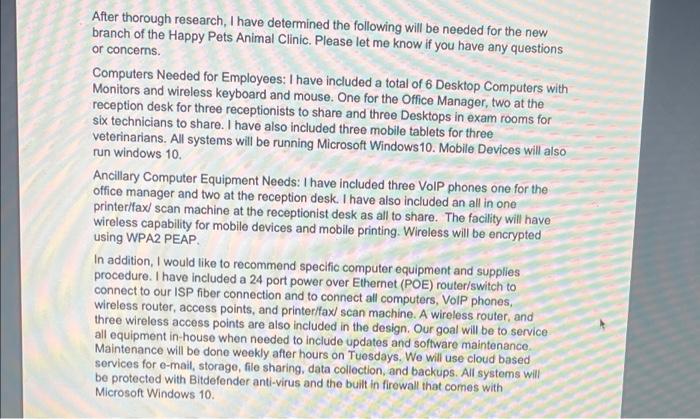 After thorough research, I have determined the following will be needed for the new branch of the Happy Pets Animal Clinic. Please let me know if you have any questions or concerns.

Computers Needed for Employees: I have included a total of 6 Desktop Computers with Monitors and wireless keyboard and mouse. One for the Office Manager, two at the reception desk for three receptionists to share and three Desktops in exam rooms for six technicians to share. I have also included three mobile tablets for three veterinarians. All systems will be running Microsoft Windows10. Mobile Devices will also run windows 10.

Ancillary Computer Equipment Needs: I have included three VoIP phones one for the office manager and two at the reception desk. I have also included an all in one printer/fax/ scan machine at the receptionist desk as all to share. The facility will have wireless capability for mobile devices and mobile printing. Wireless will be encrypted using WPA2 PEAP.

In addition, I would like to recommend specific computer equipment and supplies procedure. I have included a 24 port power over Ethernet (POE) router/switch to connect to our ISP fiber connection and to connect all computers, VoIP phones, wireless router, access points, and printer/fax/ scan machine. A wireless router, and three wireless access points are also included in the design. Our goal will be to service all equipment in-house when needed to include updates and software maintenance. Maintenance will be done weekly after hours on Tuesdays. We will use cloud based services for e-mail, storage, file sharing, data collection, and backups. All systems will be protected with Bitdefender anti-virus and the built in firewall that comes with Microsoft Windows 10.